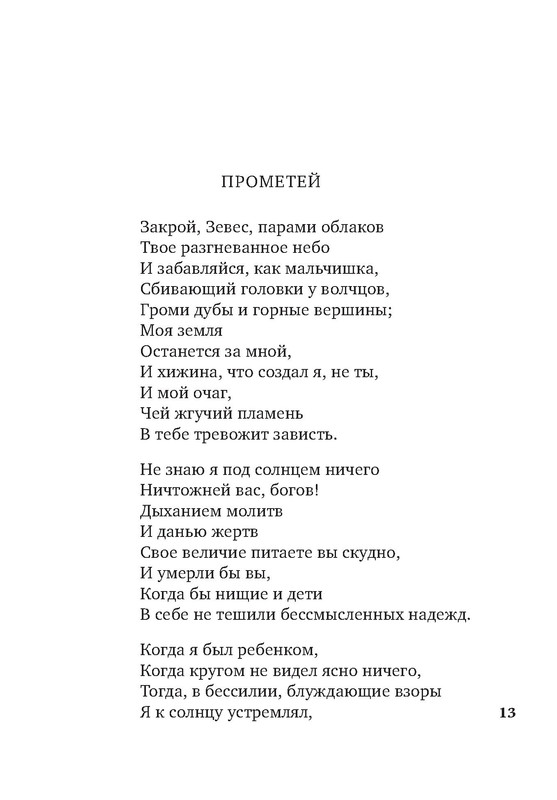 ПРОМЕТЕЙ

Закрой, Зевес, парами облаков
Твое разгневанное небо
И забавляйся, как мальчишка,
Сбивающий головки у волчцов,
Громи дубы и горные вершины;
Моя земля
Останется за мной,
И хижина, что создал я, не ты,
И мой очаг,
Чей жгучий пламень
В тебе тревожит зависть.

Не знаю я под солнцем ничего
Ничтожней вас, богов!
Дыханием молитв
И данью жертв
Свое величие питаете вы скудно,
И умерли бы вы,
Когда бы нищие и дети
В себе не тешили бессмысленных надежд.

Когда я был ребенком,
Когда кругом не видел ясно ничего,
Тогда, в бессилии, блуждающие взоры
Я к солнцу устремлял,

13